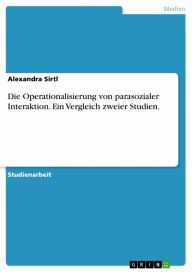 Medien

Alexandra Sirtl

Die Operationalisierung von parasozialer Interaktion. Ein Vergleich zweier Studien.

Studienarbeit

GRIN